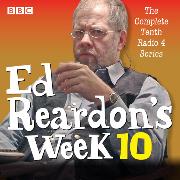 BBC

The Complete Tenth Radio 4 Series

Ed Reardon's Week 10